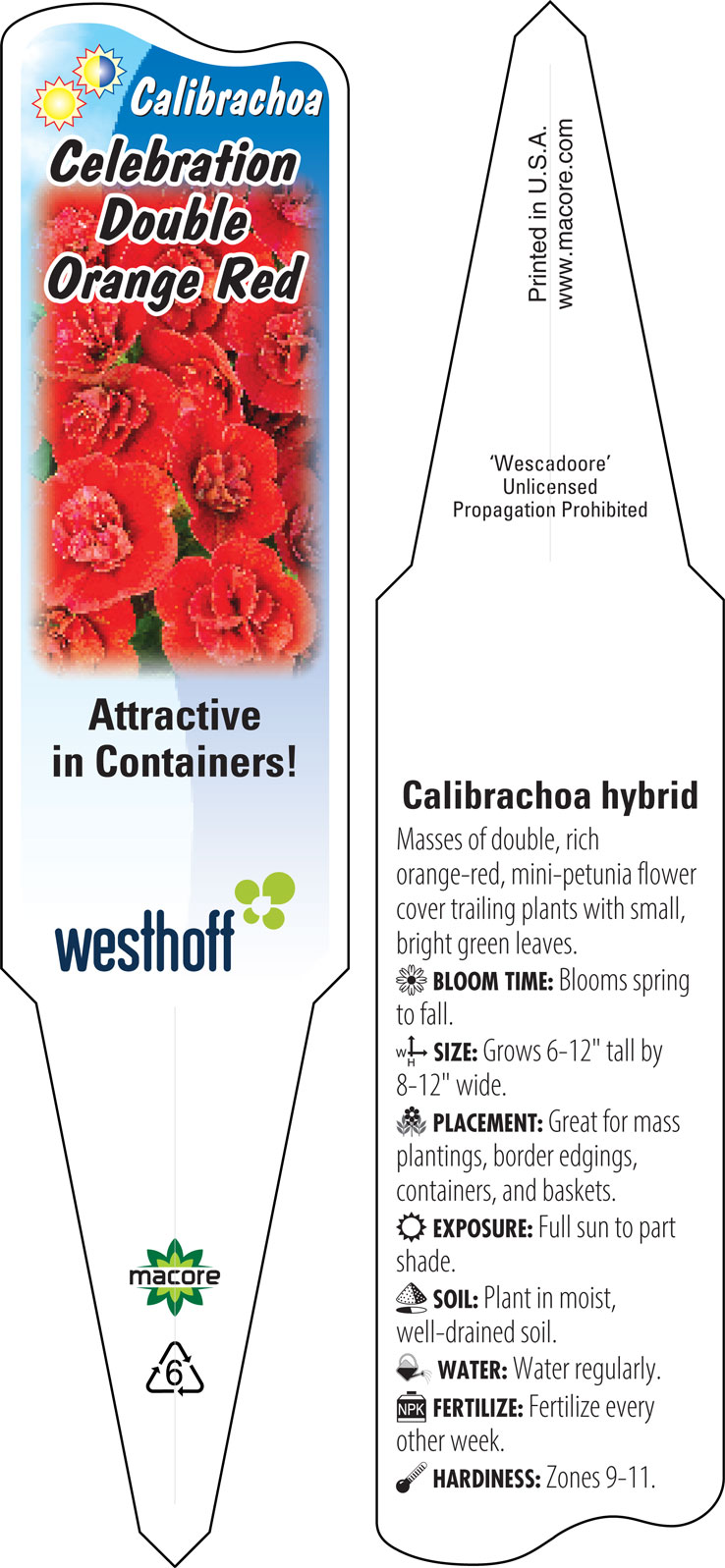 Calibrachoa
Celebration Double Orange Red

Attractive in Containers!

westhoff

macore

6

Printed in U.S.A.
www.macore.com

'Wescadoore'
Unlicensed
Propagation Prohibited

Calibrachoa hybrid

Masses of double, rich orange-red, mini-petunia flower cover trailing plants with small, bright green leaves.

BLOOM TIME: Blooms spring to fall.

W H SIZE: Grows 6-12" tall by 8-12" wide.

PLACEMENT: Great for mass plantings, border edgings, containers, and baskets.

EXPOSURE: Full sun to part shade.

SOIL: Plant in moist, well-drained soil.

WATER: Water regularly.

NPK FERTILIZE: Fertilize every other week.

HARDINESS: Zones 9-11.